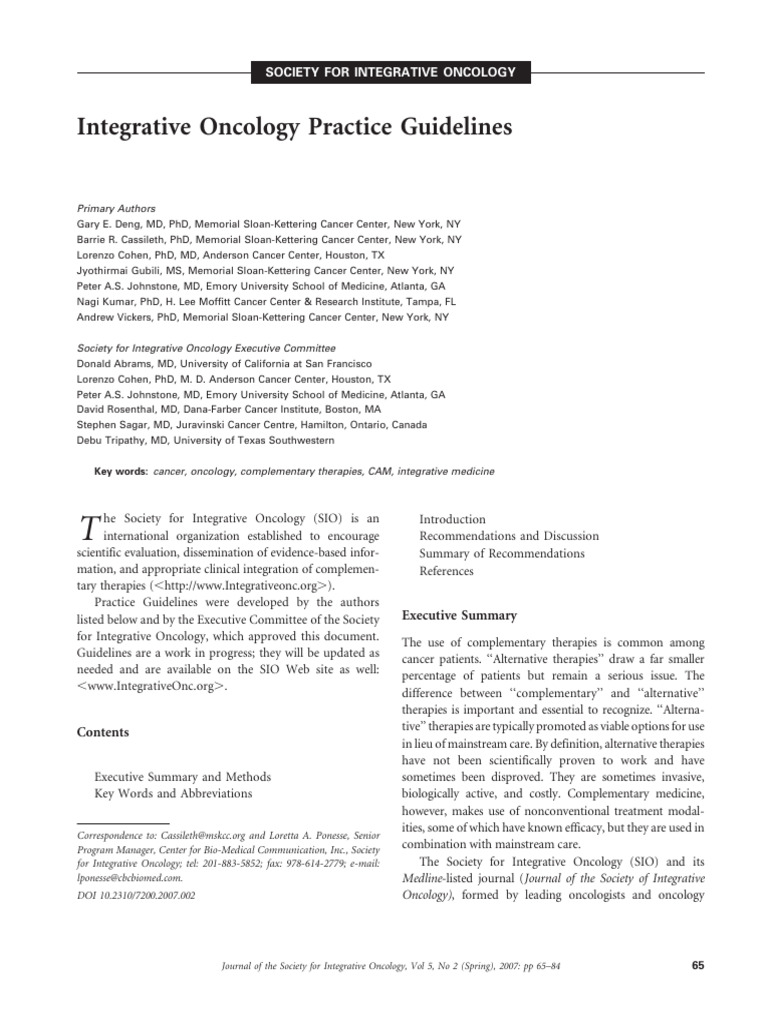 SOCIETY FOR INTEGRATIVE ONCOLOGY

Integrative Oncology Practice Guidelines

Primary Authors
Gary E. Deng, MD, PhD, Memorial Sloan-Kettering Cancer Center, New York, NY
Barrie R. Cassileth, PhD, Memorial Sloan-Kettering Cancer Center, New York, NY
Lorenzo Cohen, PhD, MD, Anderson Cancer Center, Houston, TX
Jyothirmai Gubili, MS, Memorial Sloan-Kettering Cancer Center, New York, NY
Peter A.S. Johnstone, MD, Emory University School of Medicine, Atlanta, GA
Nagi Kumar, PhD, H. Lee Moffitt Cancer Center & Research Institute, Tampa, FL
Andrew Vickers, PhD, Memorial Sloan-Kettering Cancer Center, New York, NY

Society for Integrative Oncology Executive Committee
Donald Abrams, MD, University of California at San Francisco
Lorenzo Cohen, PhD, M. D. Anderson Cancer Center, Houston, TX
Peter A.S. Johnstone, MD, Emory University School of Medicine, Atlanta, GA
David Rosenthal, MD, Dana-Farber Cancer Institute, Boston, MA
Stephen Sagar, MD, Juravinski Cancer Centre, Hamilton, Ontario, Canada
Debu Tripathy, MD, University of Texas Southwestern

Key words: cancer, oncology, complementary therapies, CAM, integrative medicine

The Society for Integrative Oncology (SIO) is an international organization established to encourage scientific evaluation, dissemination of evidence-based information, and appropriate clinical integration of complementary therapies (<http://www.Integrativeonc.org>).

Practice Guidelines were developed by the authors listed below and by the Executive Committee of the Society for Integrative Oncology, which approved this document. Guidelines are a work in progress; they will be updated as needed and are available on the SIO Web site as well: <www.IntegrativeOnc.org>.

Contents

Executive Summary and Methods
Key Words and Abbreviations

Correspondence to: Cassileth@mskcc.org and Loretta A. Ponesse, Senior Program Manager, Center for Bio-Medical Communication, Inc., Society for Integrative Oncology; tel: 201-883-5852; fax: 978-614-2779; e-mail: lponesse@cbcbiomed.com.

DOI 10.2310/7200.2007.002

Introduction
Recommendations and Discussion
Summary of Recommendations
References

Executive Summary

The use of complementary therapies is common among cancer patients. "Alternative therapies" draw a far smaller percentage of patients but remain a serious issue. The difference between "complementary" and "alternative" therapies is important and essential to recognize. "Alternative" therapies are typically promoted as viable options for use in lieu of mainstream care. By definition, alternative therapies have not been scientifically proven to work and have sometimes been disproved. They are sometimes invasive, biologically active, and costly. Complementary medicine, however, makes use of nonconventional treatment modalities, some of which have known efficacy, but they are used in combination with mainstream care.

The Society for Integrative Oncology (SIO) and its Medline-listed journal (Journal of the Society of Integrative Oncology), formed by leading oncologists and oncology

Journal of the Society for Integrative Oncology, Vol 5, No 2 (Spring), 2007: pp 65–84

65